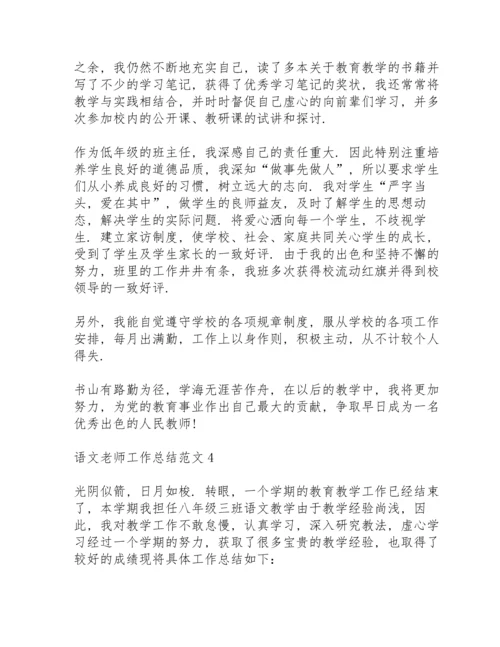 之余，我仍然不断地充实自己，读了多本关于教育教学的书籍并写了不少的学习笔记，获得了优秀学习笔记的奖状，我还常常将教学与实践相结合，并时时督促自己虚心的向前辈们学习，并多次参加校内的公开课、教研课的试讲和探讨.

作为低年级的班主任，我深感自己的责任重大. 因此特别注重培养学生良好的道德品质，我深知“做事先做人”，所以要求学生们从小养成良好的习惯，树立远大的志向. 我对学生“严字当头，爱在其中”，做学生的良师益友，及时了解学生的思想动态，解决学生的实际问题. 将爱心洒向每一个学生，不歧视学生. 建立家访制度，使学校、社会、家庭共同关心学生的成长，受到了学生及学生家长的一致好评. 由于我的出色和坚持不懈的努力，班里的工作井井有条，我班多次获得校流动红旗并得到校领导的一致好评.

另外，我能自觉遵守学校的各项规章制度，服从学校的各项工作安排，每月出满勤，工作上以身作则，积极主动，从不计较个人得失.

书山有路勤为径，学海无涯苦作舟，在以后的教学中，我将更加努力，为党的教育事业作出自己最大的贡献，争取早日成为一名优秀出色的人民教师!

语文老师工作总结范文 4

光阴似箭，日月如梭. 转眼，一个学期的教育教学工作已经结束了，本学期我担任八年级三班语文教学由于教学经验尚浅，因此，我对教学工作不敢怠慢，认真学习，深入研究教法，虚心学习经过一个学期的努力，获取了很多宝贵的教学经验，也取得了较好的成绩现将具体工作总结如下：